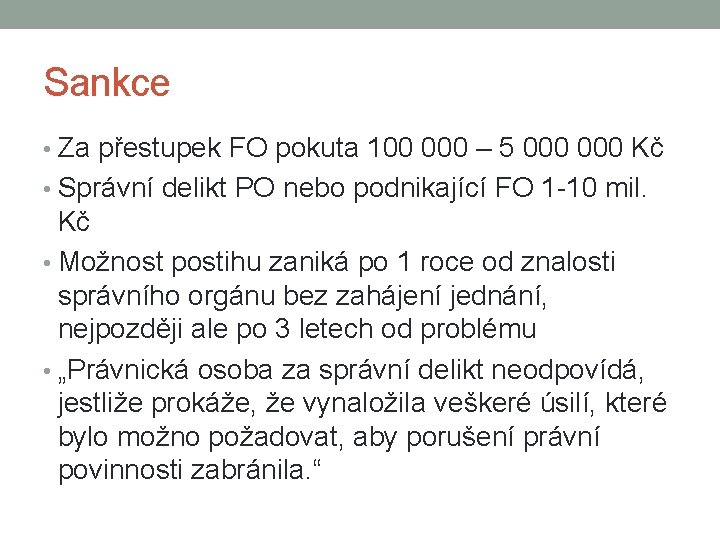 Sankce

• Za přestupek FO pokuta 100 000 – 5 000 000 Kč
• Správní delikt PO nebo podnikající FO 1-10 mil. Kč
• Možnost postihu zaniká po 1 roce od znalosti správního orgánu bez zahájení jednání, nejpozději ale po 3 letech od problému
• „Právnická osoba za správní delikt neodpovídá, jestliže prokáže, že vynaložila veškeré úsilí, které bylo možno požadovat, aby porušení právní povinnosti zabránila.“